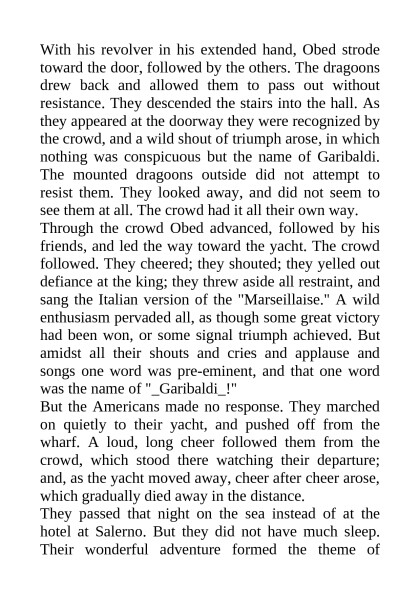 With his revolver in his extended hand, Obed strode toward the door, followed by the others. The dragoons drew back and allowed them to pass out without resistance. They descended the stairs into the hall. As they appeared at the doorway they were recognized by the crowd, and a wild shout of triumph arose, in which nothing was conspicuous but the name of Garibaldi. The mounted dragoons outside did not attempt to resist them. They looked away, and did not seem to see them at all. The crowd had it all their own way.
Through the crowd Obed advanced, followed by his friends, and led the way toward the yacht. The crowd followed. They cheered; they shouted; they yelled out defiance at the king; they threw aside all restraint, and sang the Italian version of the "Marseillaise." A wild enthusiasm pervaded all, as though some great victory had been won, or some signal triumph achieved. But amidst all their shouts and cries and applause and songs one word was pre-eminent, and that one word was the name of "_Garibaldi_!"
But the Americans made no response. They marched on quietly to their yacht, and pushed off from the wharf. A loud, long cheer followed them from the crowd, which stood there watching their departure; and, as the yacht moved away, cheer after cheer arose, which gradually died away in the distance.
They passed that night on the sea instead of at the hotel at Salerno. But they did not have much sleep. Their wonderful adventure formed the theme of